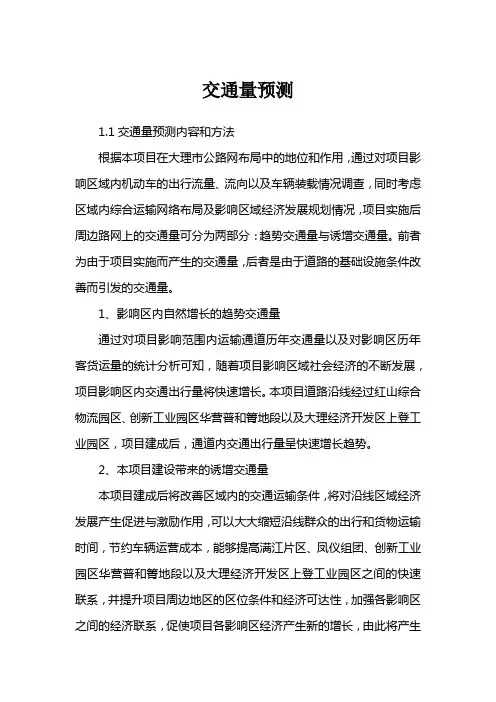 交通量预测

1.1 交通量预测内容和方法

根据本项目在大理市公路网布局中的地位和作用，通过对项目影响区域内机动车的出行流量、流向以及车辆装载情况调查，同时考虑区域内综合运输网络布局及影响区域经济发展规划情况，项目实施后周边路网上的交通量可分为两部分：趋势交通量与诱增交通量。前者为由于项目实施而产生的交通量，后者是由于道路的基础设施条件改善而引发的交通量。

1、影响区内自然增长的趋势交通量

通过对项目影响范围内运输通道历年交通量以及对影响区历年客货运量的统计分析可知，随着项目影响区域社会经济的不断发展，项目影响区内交通出行量将快速增长。本项目道路沿线经过红山综合物流园区、创新工业园区华营普和箐地段以及大理经济开发区上登工业园区，项目建成后，通道内交通出行量呈快速增长趋势。

2、本项目建设带来的诱增交通量

本项目建成后将改善区域内的交通运输条件，将对沿线区域经济发展产生促进与激励作用，可以大大缩短沿线群众的出行和货物运输时间，节约车辆运营成本，能够提高满江片区、凤仪组团、创新工业园区华营普和箐地段以及大理经济开发区上登工业园区之间的快速联系，并提升项目周边地区的区位条件和经济可达性，加强各影响区之间的经济联系，促使项目各影响区经济产生新的增长，由此将产生